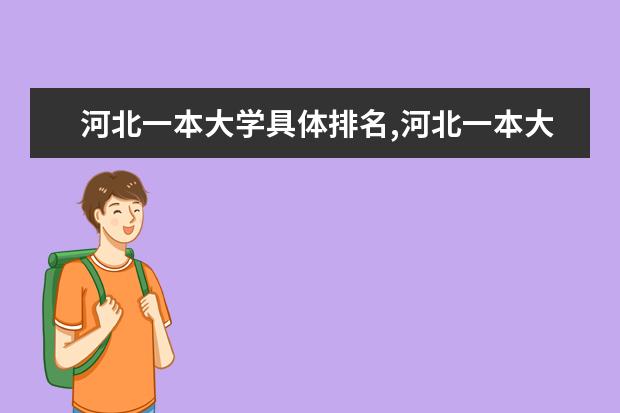 河北一本大学具体排名,河北一本大